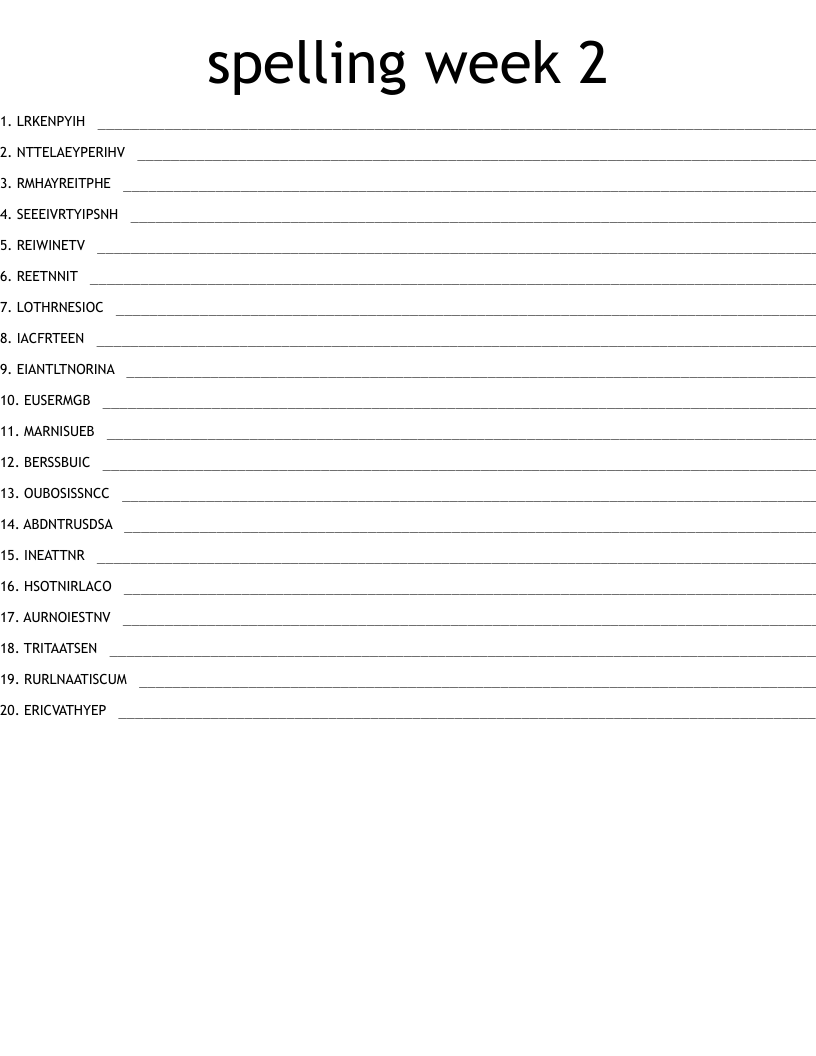 spelling week 2

1. LRKENPYIH ____
2. NTTELAEYPERIHV ____
3. RMHAYREITPHE ____
4. SEEEIVRTYIPSNH ____
5. REIWINETV ____
6. REETNNIT ____
7. LOTHRNESIOC ____
8. IACFRTEEN ____
9. EIANTLTNORINA ____
10. EUSERMGB ____
11. MARNISUEB ____
12. BERSSBUIC ____
13. OUBOSISSNCC ____
14. ABDNTRUSDSA ____
15. INEATTNR ____
16. HSOTNIRLACO ____
17. AURNOIESTNV ____
18. TRITAATSEN ____
19. RURLNAATISCUM ____
20. ERICVATHYEP ____